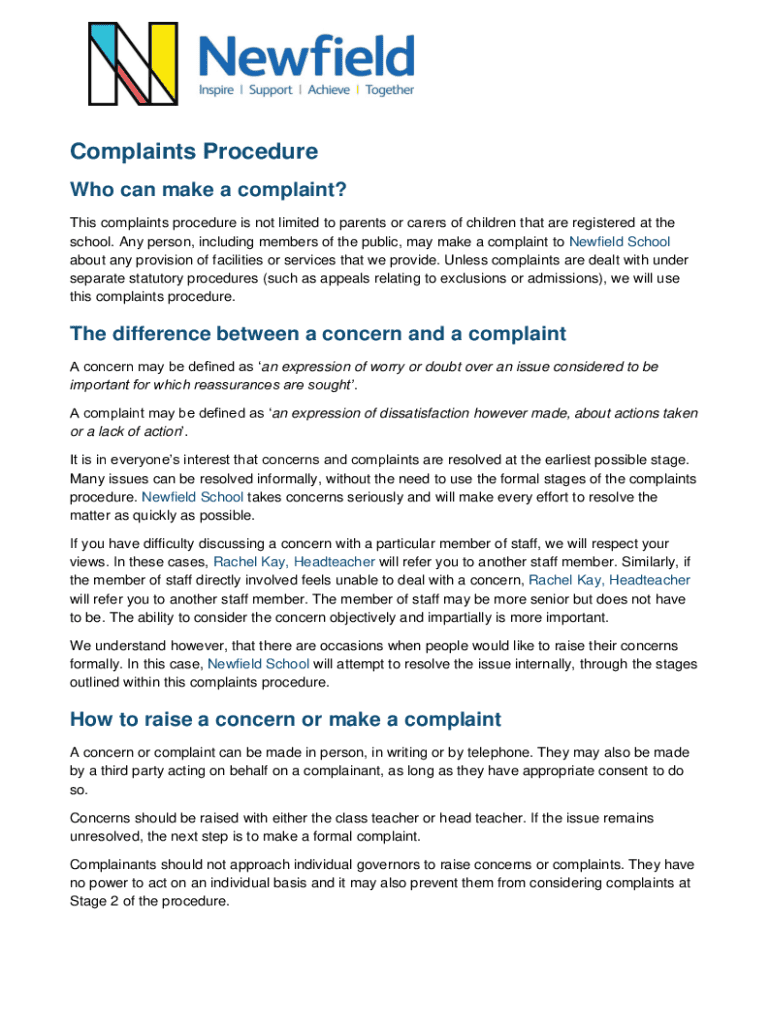 Newfield
Inspire | Support | Achieve | Together

Complaints Procedure

Who can make a complaint?

This complaints procedure is not limited to parents or carers of children that are registered at the school. Any person, including members of the public, may make a complaint to Newfield School about any provision of facilities or services that we provide. Unless complaints are dealt with under separate statutory procedures (such as appeals relating to exclusions or admissions), we will use this complaints procedure.

The difference between a concern and a complaint

A concern may be defined as 'an expression of worry or doubt over an issue considered to be important for which reassurances are sought'.

A complaint may be defined as 'an expression of dissatisfaction however made, about actions taken or a lack of action'.

It is in everyone's interest that concerns and complaints are resolved at the earliest possible stage. Many issues can be resolved informally, without the need to use the formal stages of the complaints procedure. Newfield School takes concerns seriously and will make every effort to resolve the matter as quickly as possible.

If you have difficulty discussing a concern with a particular member of staff, we will respect your views. In these cases, Rachel Kay, Headteacher will refer you to another staff member. Similarly, if the member of staff directly involved feels unable to deal with a concern, Rachel Kay, Headteacher will refer you to another staff member. The member of staff may be more senior but does not have to be. The ability to consider the concern objectively and impartially is more important.

We understand however, that there are occasions when people would like to raise their concerns formally. In this case, Newfield School will attempt to resolve the issue internally, through the stages outlined within this complaints procedure.

How to raise a concern or make a complaint

A concern or complaint can be made in person, in writing or by telephone. They may also be made by a third party acting on behalf on a complainant, as long as they have appropriate consent to do so.

Concerns should be raised with either the class teacher or head teacher. If the issue remains unresolved, the next step is to make a formal complaint.

Complainants should not approach individual governors to raise concerns or complaints. They have no power to act on an individual basis and it may also prevent them from considering complaints at Stage 2 of the procedure.